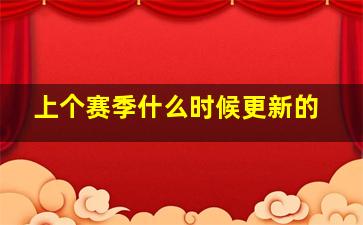 上个赛季什么时候更新的